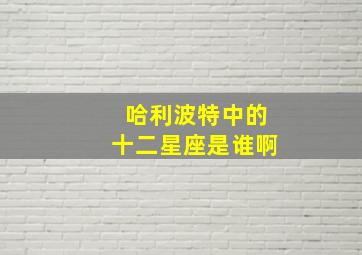 哈利波特中的
十二星座是谁啊